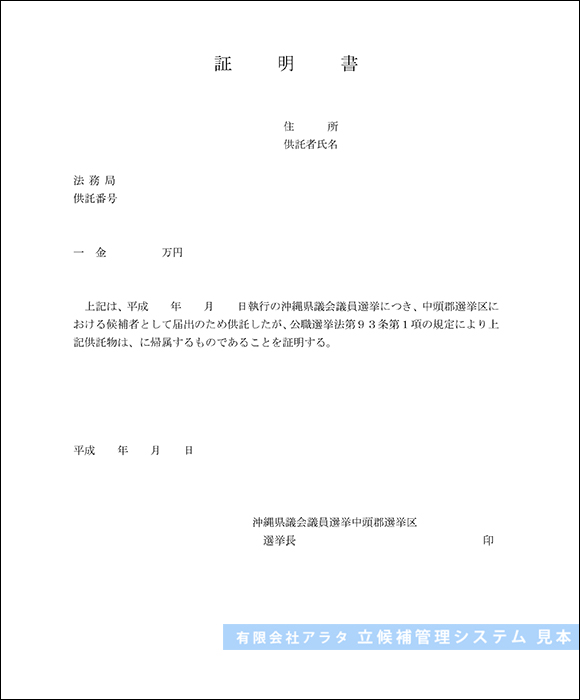 証　明　書

住　所
供託者氏名

法務局
供託番号

一　金　　　万円

上記は、平成　年　月　日執行の沖縄県議会議員選挙につき、中頭郡選挙区における候補者として届出のため供託したが、公職選挙法第９３条第１項の規定により上記供託物は、に帰属するものであることを証明する。

平成　年　月　日

沖縄県議会議員選挙中頭郡選挙区
選挙長　　　　　　　　印

有限会社アラタ 立候補管理システム 見本